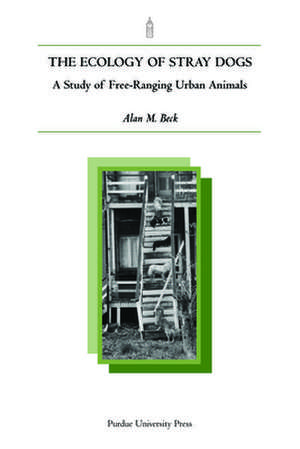 THE ECOLOGY OF STRAY DOGS

A Study of Free-Ranging Urban Animals

Alan M. Beck

Purdue University Press